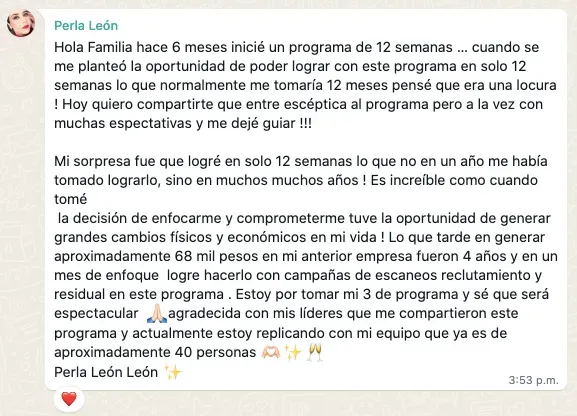 Perla León

Hola Familia hace 6 meses inicié un programa de 12 semanas ... cuando se me planteó la oportunidad de poder lograr con este programa en solo 12 semanas lo que normalmente me tomaría 12 meses pensé que era una locura ! Hoy quiero compartirte que entre escéptica al programa pero a la vez con muchas espectativas y me dejé guiar !!!

Mi sorpresa fue que logré en solo 12 semanas lo que no en un año me había tomado lograrlo, sino en muchos muchos años ! Es increíble como cuando tomé
la decisión de enfocarme y comprometerme tuve la oportunidad de generar grandes cambios físicos y económicos en mi vida ! Lo que tarde en generar aproximadamente 68 mil pesos en mi anterior empresa fueron 4 años y en un mes de enfoque logre hacerlo con campañas de escaneos reclutamiento y residual en este programa . Estoy por tomar mi 3 de programa y sé que será espectacular 🙏🏻agradecida con mis líderes que me compartieron este programa y actualmente estoy replicando con mi equipo que ya es de aproximadamente 40 personas 🫶🏻✨🥂
Perla León León ✨

3:53 p.m.

❤️